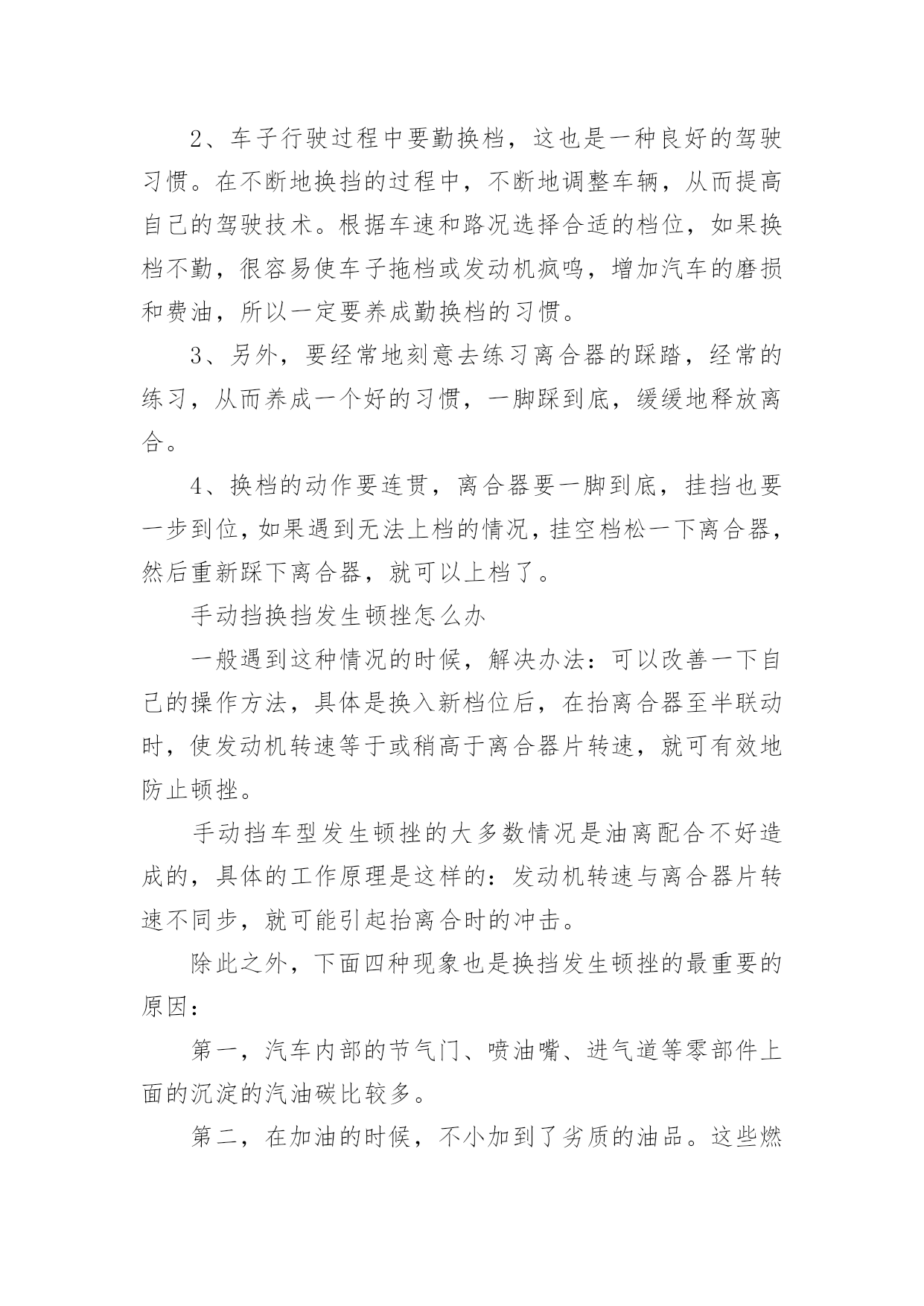 2、车子行驶过程中要勤换档，这也是一种良好的驾驶习惯。在不断地换挡的过程中，不断地调整车辆，从而提高自己的驾驶技术。根据车速和路况选择合适的档位，如果换档不勤，很容易使车子拖档或发动机疯鸣，增加汽车的磨损和费油，所以一定要养成勤换档的习惯。

3、另外，要经常地刻意去练习离合器的踩踏，经常的练习，从而养成一个好的习惯，一脚踩到底，缓缓地释放离合。

4、换档的动作要连贯，离合器要一脚到底，挂挡也要一步到位，如果遇到无法上档的情况，挂空档松一下离合器，然后重新踩下离合器，就可以上档了。

手动挡换挡发生顿挫怎么办

一般遇到这种情况的时候，解决办法：可以改善一下自己的操作方法，具体是换入新档位后，在抬离合器至半联动时，使发动机转速等于或稍高于离合器片转速，就可有效地防止顿挫。

手动挡车型发生顿挫的大多数情况是油离配合不好造成的，具体的工作原理是这样的：发动机转速与离合器片转速不同步，就可能引起抬离合时的冲击。

除此之外，下面四种现象也是换挡发生顿挫的最重要的原因：

第一，汽车内部的节气门、喷油嘴、进气道等零部件上面的沉淀的汽油碳比较多。

第二，在加油的时候，不小加到了劣质的油品。这些燃